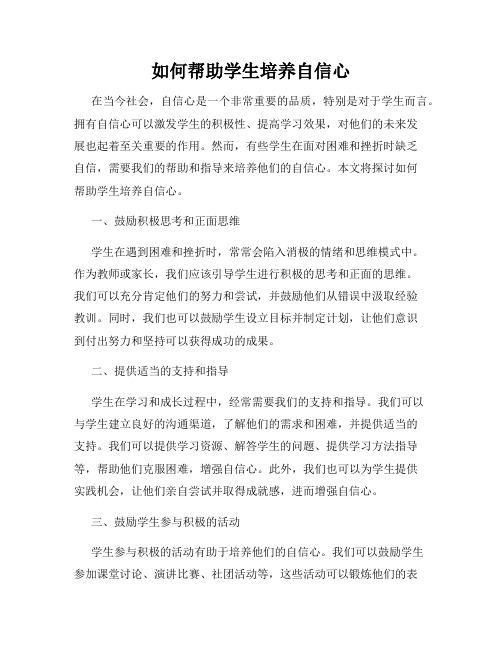 如何帮助学生培养自信心

在当今社会，自信心是一个非常重要的品质，特别是对于学生而言。拥有自信心可以激发学生的积极性、提高学习效果，对他们的未来发展也起着至关重要的作用。然而，有些学生在面对困难和挫折时缺乏自信，需要我们的帮助和指导来培养他们的自信心。本文将探讨如何帮助学生培养自信心。

一、鼓励积极思考和正面思维

学生在遇到困难和挫折时，常常会陷入消极的情绪和思维模式中。作为教师或家长，我们应该引导学生进行积极的思考和正面的思维。我们可以充分肯定他们的努力和尝试，并鼓励他们从错误中汲取经验教训。同时，我们也可以鼓励学生设立目标并制定计划，让他们意识到付出努力和坚持可以获得成功的成果。

二、提供适当的支持和指导

学生在学习和成长过程中，经常需要我们的支持和指导。我们可以与学生建立良好的沟通渠道，了解他们的需求和困难，并提供适当的支持。我们可以提供学习资源、解答学生的问题、提供学习方法指导等，帮助他们克服困难，增强自信心。此外，我们也可以为学生提供实践机会，让他们亲自尝试并取得成就感，进而增强自信心。

三、鼓励学生参与积极的活动

学生参与积极的活动有助于培养他们的自信心。我们可以鼓励学生参加课堂讨论、演讲比赛、社团活动等，这些活动可以锻炼他们的表